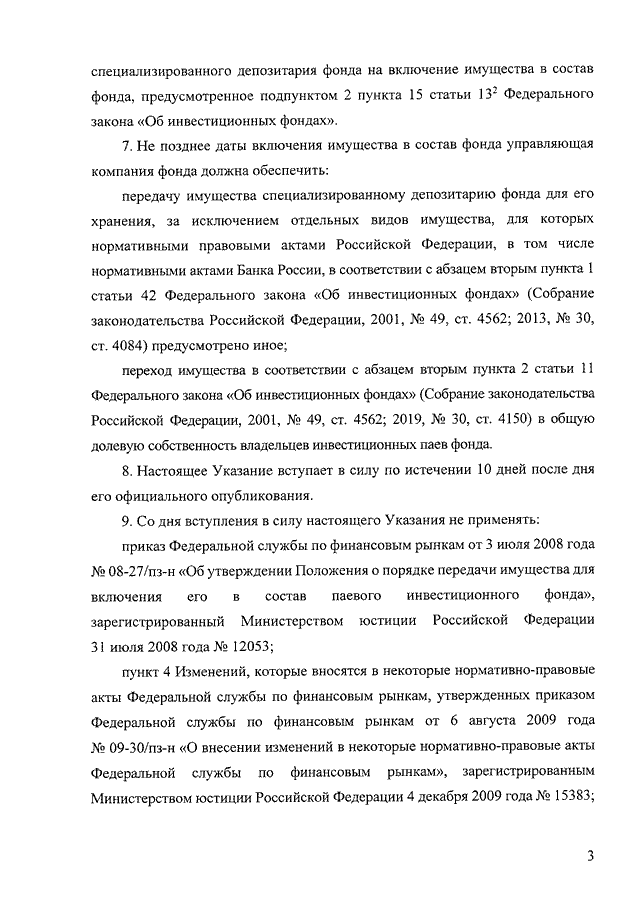 специализированного депозитария фонда на включение имущества в состав фонда, предусмотренное подпунктом 2 пункта 15 статьи $13^2$ Федерального закона «Об инвестиционных фондах».

7. Не позднее даты включения имущества в состав фонда управляющая компания фонда должна обеспечить:

передачу имущества специализированному депозитарию фонда для его хранения, за исключением отдельных видов имущества, для которых нормативными правовыми актами Российской Федерации, в том числе нормативными актами Банка России, в соответствии с абзацем вторым пункта 1 статьи 42 Федерального закона «Об инвестиционных фондах» (Собрание законодательства Российской Федерации, 2001, № 49, ст. 4562; 2013, № 30, ст. 4084) предусмотрено иное;

переход имущества в соответствии с абзацем вторым пункта 2 статьи 11 Федерального закона «Об инвестиционных фондах» (Собрание законодательства Российской Федерации, 2001, № 49, ст. 4562; 2019, № 30, ст. 4150) в общую долевую собственность владельцев инвестиционных паев фонда.

8. Настоящее Указание вступает в силу по истечении 10 дней после дня его официального опубликования.

9. Со дня вступления в силу настоящего Указания не применять:

приказ Федеральной службы по финансовым рынкам от 3 июля 2008 года № 08-27/пз-н «Об утверждении Положения о порядке передачи имущества для включения его в состав паевого инвестиционного фонда», зарегистрированный Министерством юстиции Российской Федерации 31 июля 2008 года № 12053;

пункт 4 Изменений, которые вносятся в некоторые нормативно-правовые акты Федеральной службы по финансовым рынкам, утвержденных приказом Федеральной службы по финансовым рынкам от 6 августа 2009 года № 09-30/пз-н «О внесении изменений в некоторые нормативно-правовые акты Федеральной службы по финансовым рынкам», зарегистрированным Министерством юстиции Российской Федерации 4 декабря 2009 года № 15383;

3